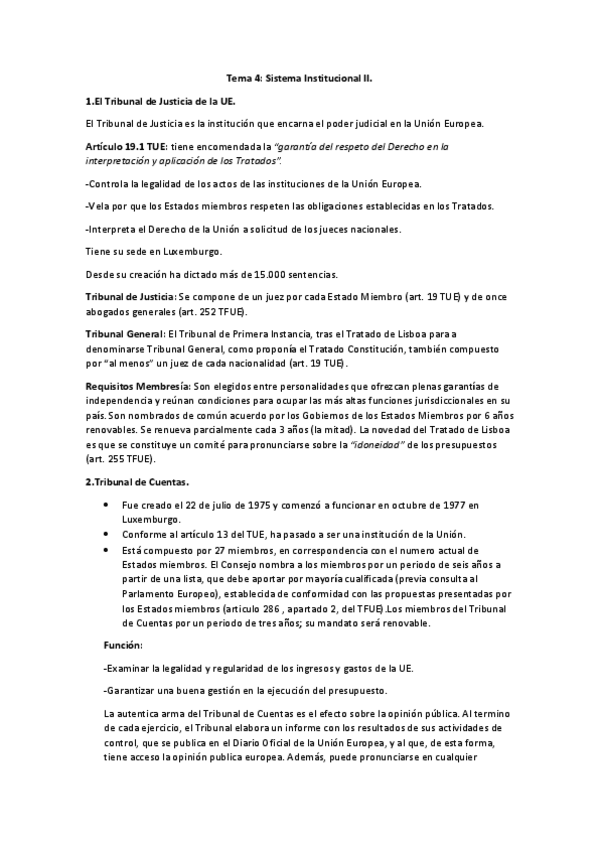 Tema 4: Sistema Institucional II.

1.El Tribunal de Justicia de la UE.

El Tribunal de Justicia es la institución que encarna el poder judicial en la Unión Europea.

Artículo 19.1 TUE: tiene encomendada la "garantía del respeto del Derecho en la interpretación y aplicación de los Tratados".

-Controla la legalidad de los actos de las instituciones de la Unión Europea.

-Vela por que los Estados miembros respeten las obligaciones establecidas en los Tratados.

-Interpreta el Derecho de la Unión a solicitud de los jueces nacionales.

Tiene su sede en Luxemburgo.

Desde su creación ha dictado más de 15.000 sentencias.

Tribunal de Justicia: Se compone de un juez por cada Estado Miembro (art. 19 TUE) y de once abogados generales (art. 252 TFUE).

Tribunal General: El Tribunal de Primera Instancia, tras el Tratado de Lisboa para a denominarse Tribunal General, como proponía el Tratado Constitución, también compuesto por "al menos" un juez de cada nacionalidad (art. 19 TUE).

Requisitos Membresía: Son elegidos entre personalidades que ofrezcan plenas garantías de independencia y reúnan condiciones para ocupar las más altas funciones jurisdiccionales en su país. Son nombrados de común acuerdo por los Gobiernos de los Estados Miembros por 6 años renovables. Se renueva parcialmente cada 3 años (la mitad). La novedad del Tratado de Lisboa es que se constituye un comité para pronunciarse sobre la "idoneidad" de los presupuestos (art. 255 TFUE).

2.Tribunal de Cuentas.

• Fue creado el 22 de julio de 1975 y comenzó a funcionar en octubre de 1977 en Luxemburgo.
• Conforme al artículo 13 del TUE, ha pasado a ser una institución de la Unión.
• Está compuesto por 27 miembros, en correspondencia con el numero actual de Estados miembros. El Consejo nombra a los miembros por un periodo de seis años a partir de una lista, que debe aportar por mayoría cualificada (previa consulta al Parlamento Europeo), establecida de conformidad con las propuestas presentadas por los Estados miembros (articulo 286 , apartado 2, del TFUE).Los miembros del Tribunal de Cuentas por un periodo de tres años; su mandato será renovable.

Función:

-Examinar la legalidad y regularidad de los ingresos y gastos de la UE.

-Garantizar una buena gestión en la ejecución del presupuesto.

La autentica arma del Tribunal de Cuentas es el efecto sobre la opinión pública. Al termino de cada ejercicio, el Tribunal elabora un informe con los resultados de sus actividades de control, que se publica en el Diario Oficial de la Unión Europea, y al que, de esta forma, tiene acceso la opinión publica europea. Además, puede pronunciarse en cualquier